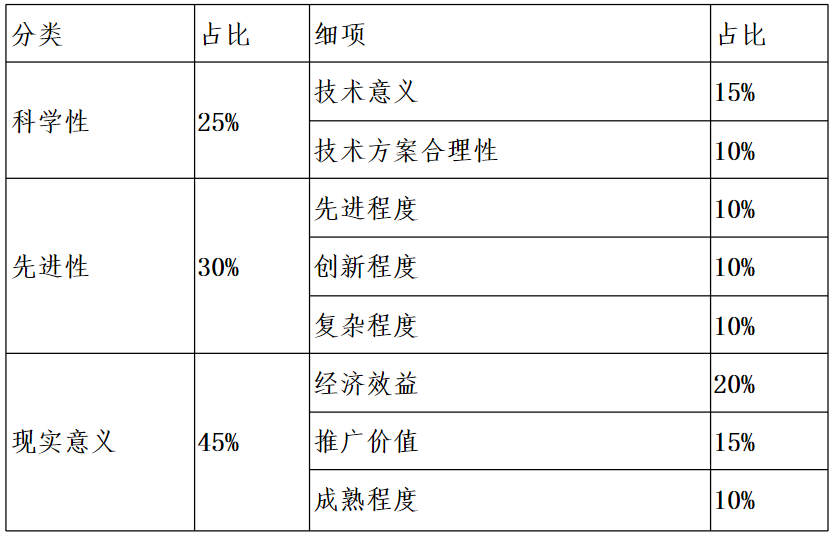 | 分类 | 占比 | 细项 | 占比 |
|---|---|---|---|
| 科学性 | 25% | 技术意义 | 15% |
|  |  | 技术方案合理性 | 10% |
| 先进性 | 30% | 先进程度 | 10% |
|  |  | 创新程度 | 10% |
|  |  | 复杂程度 | 10% |
| 现实意义 | 45% | 经济效益 | 20% |
|  |  | 推广价值 | 15% |
|  |  | 成熟程度 | 10% |